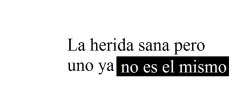 La herida sana pero
uno ya no es el mismo